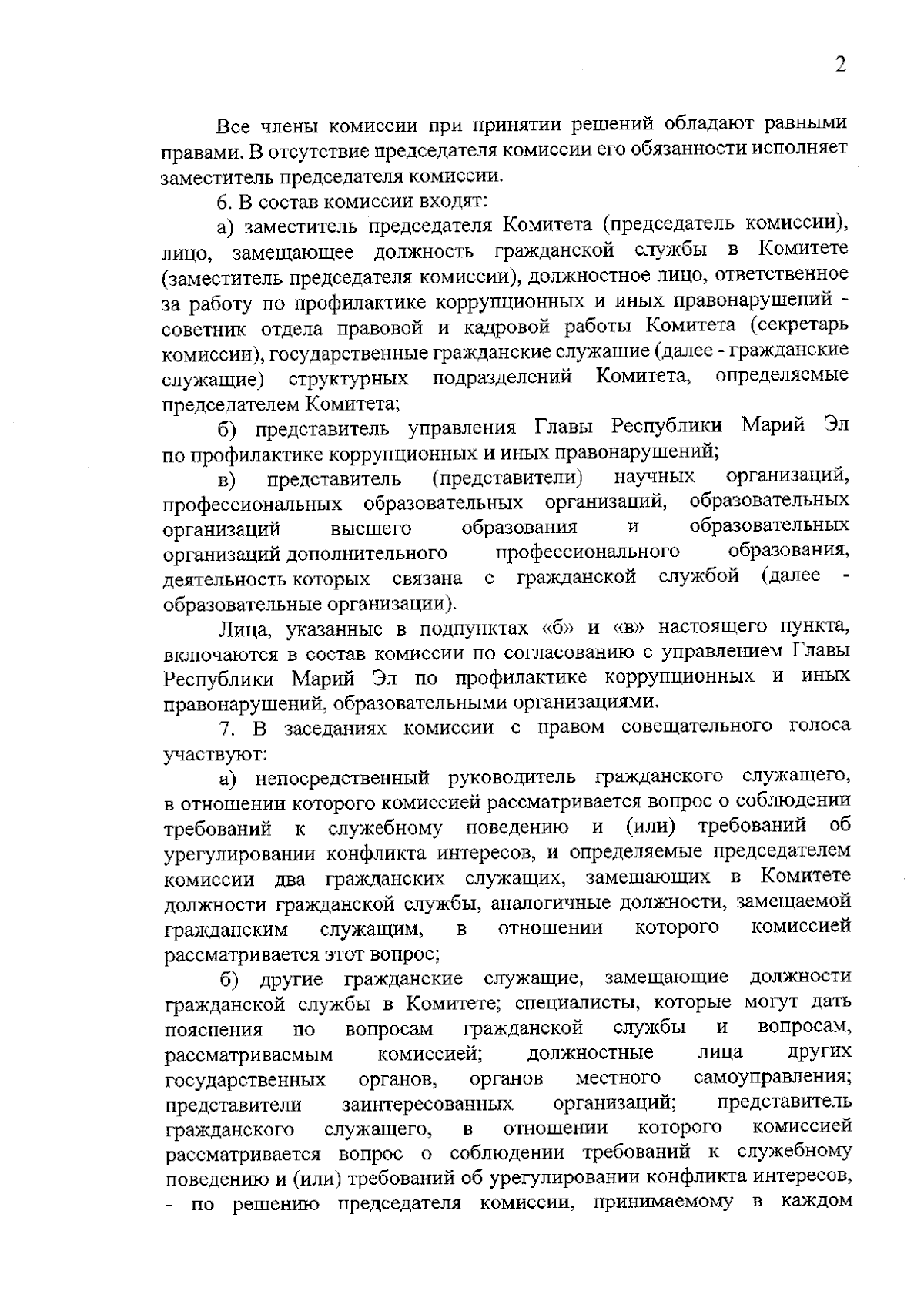 2

Все члены комиссии при принятии решений обладают равными правами. В отсутствие председателя комиссии его обязанности исполняет заместитель председателя комиссии.

6. В состав комиссии входят:

а) заместитель председателя Комитета (председатель комиссии), лицо, замещающее должность гражданской службы в Комитете (заместитель председателя комиссии), должностное лицо, ответственное за работу по профилактике коррупционных и иных правонарушений - советник отдела правовой и кадровой работы Комитета (секретарь комиссии), государственные гражданские служащие (далее - гражданские служащие) структурных подразделений Комитета, определяемые председателем Комитета;

б) представитель управления Главы Республики Марий Эл по профилактике коррупционных и иных правонарушений;

в) представитель (представители) научных организаций, профессиональных образовательных организаций, образовательных организаций высшего образования и образовательных организаций дополнительного профессионального образования, деятельность которых связана с гражданской службой (далее - образовательные организации).

Лица, указанные в подпунктах «б» и «в» настоящего пункта, включаются в состав комиссии по согласованию с управлением Главы Республики Марий Эл по профилактике коррупционных и иных правонарушений, образовательными организациями.

7. В заседаниях комиссии с правом совещательного голоса участвуют:

а) непосредственный руководитель гражданского служащего, в отношении которого комиссией рассматривается вопрос о соблюдении требований к служебному поведению и (или) требований об урегулировании конфликта интересов, и определяемые председателем комиссии два гражданских служащих, замещающих в Комитете должности гражданской службы, аналогичные должности, замещаемой гражданским служащим, в отношении которого комиссией рассматривается этот вопрос;

б) другие гражданские служащие, замещающие должности гражданской службы в Комитете; специалисты, которые могут дать пояснения по вопросам гражданской службы и вопросам, рассматриваемым комиссией; должностные лица других государственных органов, органов местного самоуправления; представители заинтересованных организаций; представитель гражданского служащего, в отношении которого комиссией рассматривается вопрос о соблюдении требований к служебному поведению и (или) требований об урегулировании конфликта интересов, - по решению председателя комиссии, принимаемому в каждом